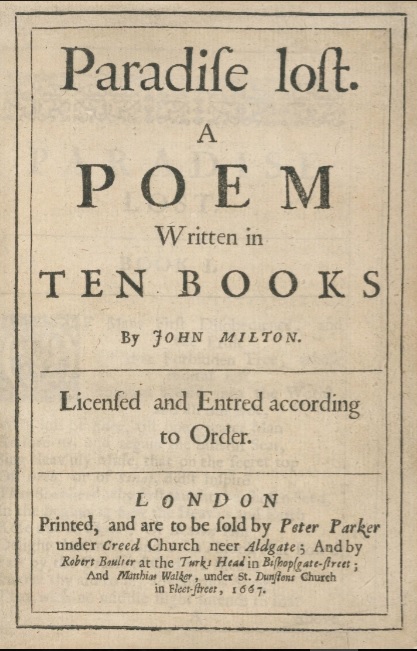 Paradiſe loſt.
A
POEM
Written in
TEN BOOKS

By JOHN MILTON.

Licenſed and Entred according to Order.

LONDON
Printed, and are to be ſold by Peter Parker under Creed Church neer Aldgate; And by Robert Boulter at the Turks Head in Biſhopſgate-ſtreet; And Matthias Walker, under St. Dunſtons Church in Fleet-ſtreet, 1667.